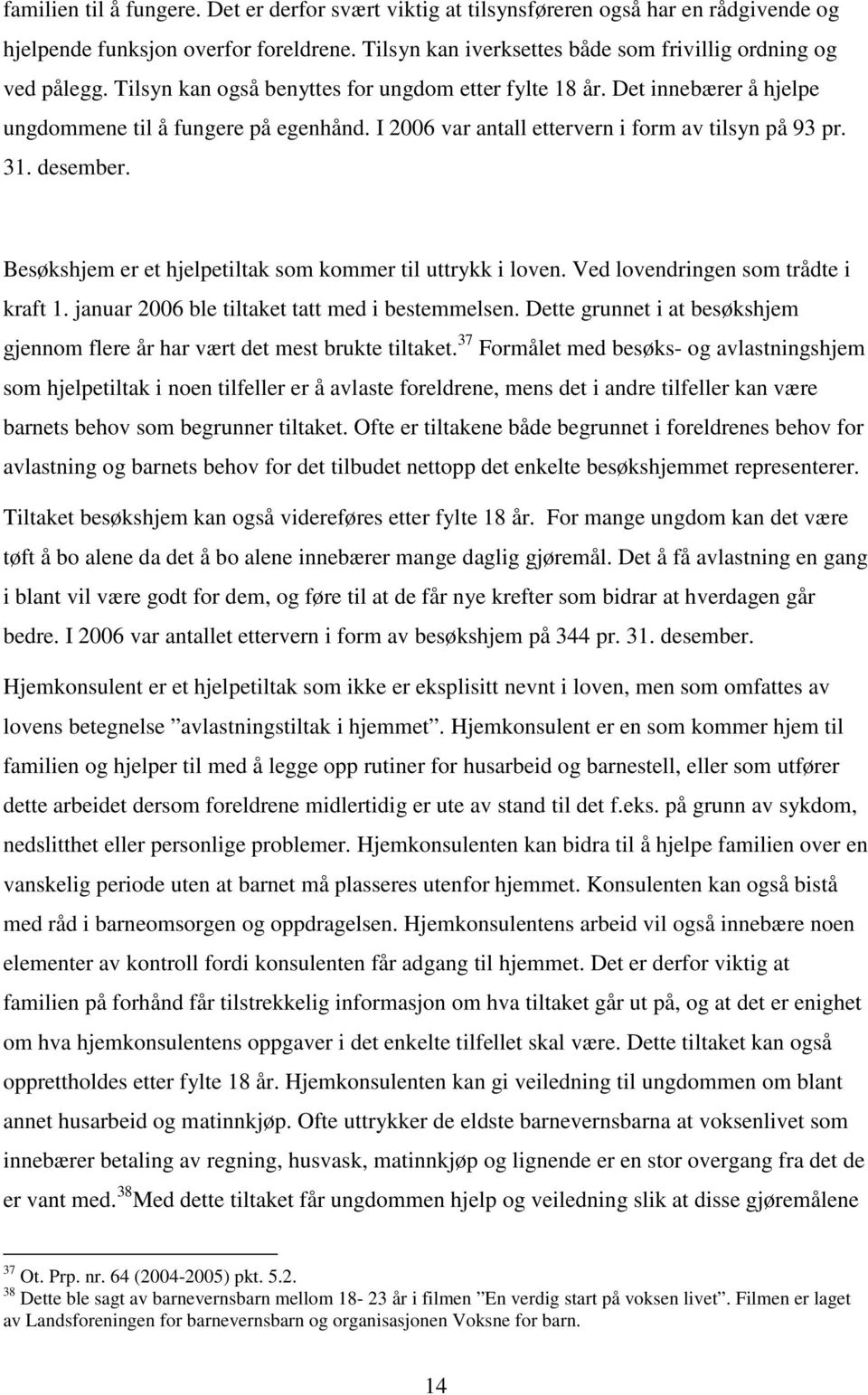 familien til å fungere. Det er derfor svært viktig at tilsynsføreren også har en rådgivende og hjelpende funksjon overfor foreldrene. Tilsyn kan iverksettes både som frivillig ordning og ved pålegg. Tilsyn kan også benyttes for ungdom etter fylte 18 år. Det innebærer å hjelpe ungdommene til å fungere på egenhånd. I 2006 var antall ettervern i form av tilsyn på 93 pr. 31. desember.

Besøkshjem er et hjelpetiltak som kommer til uttrykk i loven. Ved lovendringen som trådte i kraft 1. januar 2006 ble tiltaket tatt med i bestemmelsen. Dette grunnet i at besøkshjem gjennom flere år har vært det mest brukte tiltaket.$^{37}$ Formålet med besøks- og avlastningshjem som hjelpetiltak i noen tilfeller er å avlaste foreldrene, mens det i andre tilfeller kan være barnets behov som begrunner tiltaket. Ofte er tiltakene både begrunnet i foreldrenes behov for avlastning og barnets behov for det tilbudet nettopp det enkelte besøkshjemmet representerer. Tiltaket besøkshjem kan også videreføres etter fylte 18 år. For mange ungdom kan det være tøft å bo alene da det å bo alene innebærer mange daglig gjøremål. Det å få avlastning en gang i blant vil være godt for dem, og føre til at de får nye krefter som bidrar at hverdagen går bedre. I 2006 var antallet ettervern i form av besøkshjem på 344 pr. 31. desember.

Hjemkonsulent er et hjelpetiltak som ikke er eksplisitt nevnt i loven, men som omfattes av lovens betegnelse ”avlastningstiltak i hjemmet”. Hjemkonsulent er en som kommer hjem til familien og hjelper til med å legge opp rutiner for husarbeid og barnestell, eller som utfører dette arbeidet dersom foreldrene midlertidig er ute av stand til det f.eks. på grunn av sykdom, nedslitthet eller personlige problemer. Hjemkonsulenten kan bidra til å hjelpe familien over en vanskelig periode uten at barnet må plasseres utenfor hjemmet. Konsulenten kan også bistå med råd i barneomsorgen og oppdragelsen. Hjemkonsulentens arbeid vil også innebære noen elementer av kontroll fordi konsulenten får adgang til hjemmet. Det er derfor viktig at familien på forhånd får tilstrekkelig informasjon om hva tiltaket går ut på, og at det er enighet om hva hjemkonsulentens oppgaver i det enkelte tilfellet skal være. Dette tiltaket kan også opprettholdes etter fylte 18 år. Hjemkonsulenten kan gi veiledning til ungdommen om blant annet husarbeid og matinnkjøp. Ofte uttrykker de eldste barnevernsbarna at voksenlivet som innebærer betaling av regning, husvask, matinnkjøp og lignende er en stor overgang fra det de er vant med.$^{38}$Med dette tiltaket får ungdommen hjelp og veiledning slik at disse gjøremålene

$^{37}$ Ot. Prp. nr. 64 (2004-2005) pkt. 5.2.
$^{38}$ Dette ble sagt av barnevernsbarn mellom 18- 23 år i filmen ”En verdig start på voksen livet”. Filmen er laget av Landsforeningen for barnevernsbarn og organisasjonen Voksne for barn.

14